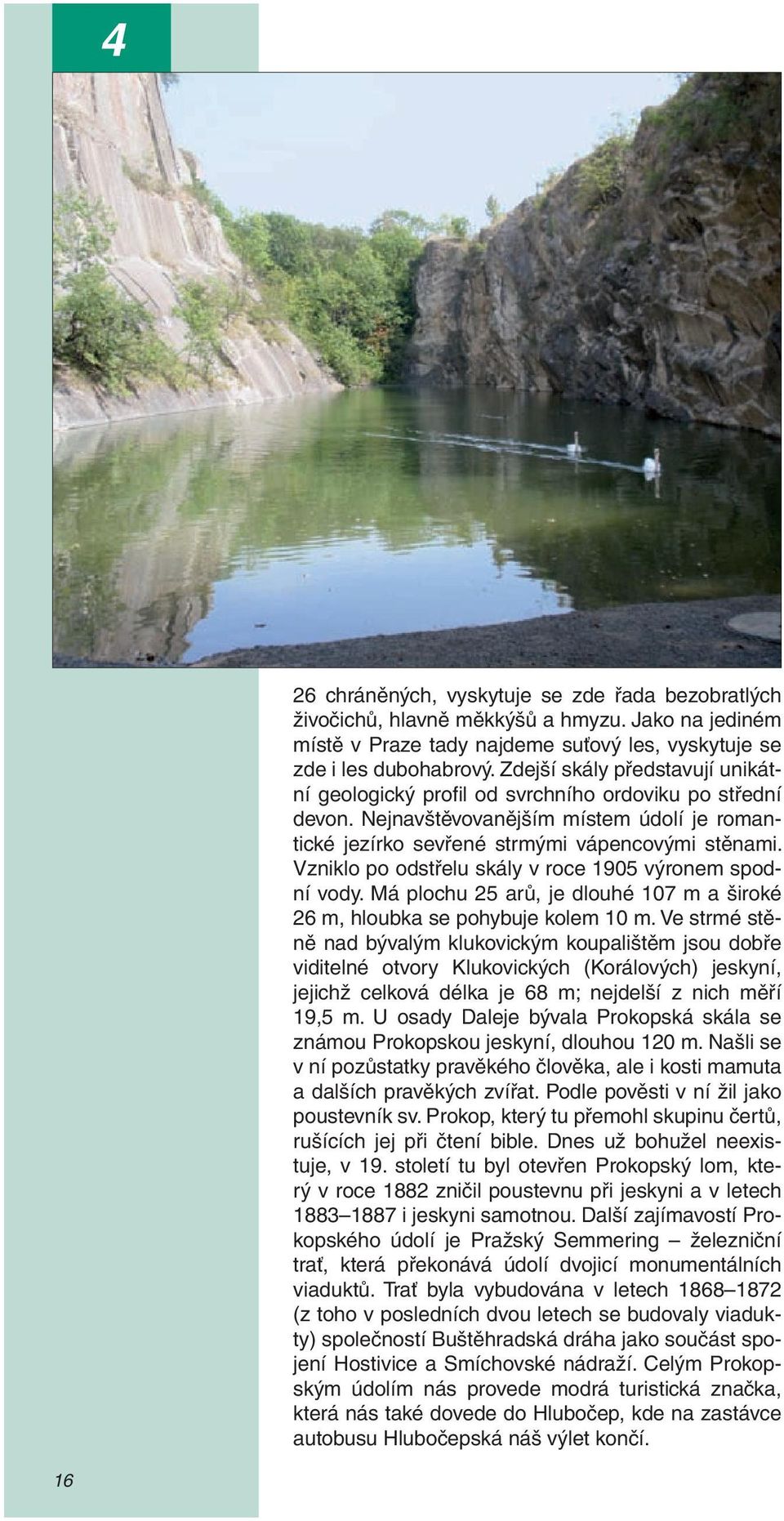 4

26 chráněných, vyskytuje se zde řada bezobratlých živočichů, hlavně měkkýšů a hmyzu. Jako na jediném místě v Praze tady najdeme suťový les, vyskytuje se zde i les dubohabrový. Zdejší skály představují unikátní geologický profil od svrchního ordoviku po střední devon. Nejnavštěvovanějším místem údolí je romantické jezírko sevřené strmými vápencovými stěnami. Vzniklo po odstřelu skály v roce 1905 výronem spodní vody. Má plochu 25 arů, je dlouhé 107 m a široké 26 m, hloubka se pohybuje kolem 10 m. Ve strmé stěně nad bývalým klukovickým koupalištěm jsou dobře viditelné otvory Klukovických (Korálových) jeskyní, jejichž celková délka je 68 m; nejdelší z nich měří 19,5 m. U osady Daleje bývala Prokopská skála se známou Prokopskou jeskyní, dlouhou 120 m. Našli se v ní pozůstatky pravěkého člověka, ale i kosti mamuta a dalších pravěkých zvířat. Podle pověsti v ní žil jako poustevník sv. Prokop, který tu přemohl skupinu čertů, rušících jej při čtení bible. Dnes už bohužel neexistuje, v 19. století tu byl otevřen Prokopský lom, který v roce 1882 zničil poustevnu při jeskyni a v letech 1883–1887 i jeskyni samotnou. Další zajímavostí Prokopského údolí je Pražský Semmering – železniční trať, která překonává údolí dvojicí monumentálních viaduktů. Trať byla vybudována v letech 1868–1872 (z toho v posledních dvou letech se budovaly viadukty) společností Buštěhradská dráha jako součást spojení Hostivice a Smíchovské nádraží. Celým Prokopským údolím nás provede modrá turistická značka, která nás také dovede do Hlubočep, kde na zastávce autobusu Hlubočepská náš výlet končí.

16